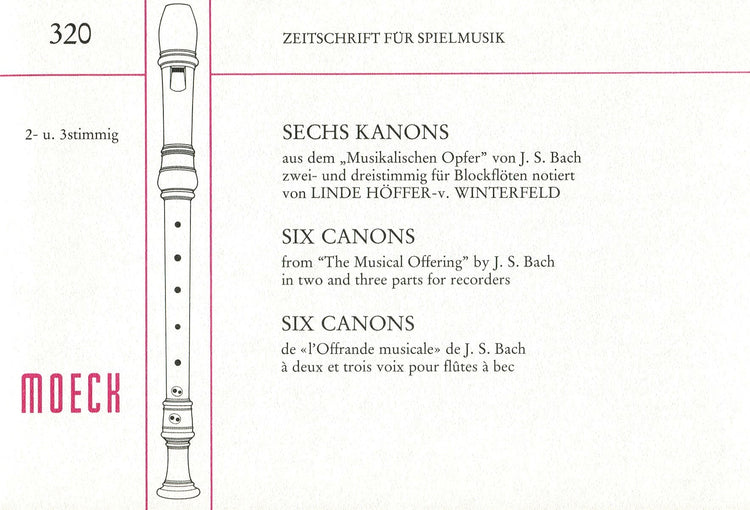 320

ZEITSCHRIFT FÜR SPIELMUSIK

2- u. 3stimmig

SECHS KANONS

aus dem „Musikalischen Opfer" von J. S. Bach zwei- und dreistimmig für Blockflöten notiert von LINDE HÖFFER-v. WINTERFELD

SIX CANONS

from "The Musical Offering" by J. S. Bach in two and three parts for recorders

SIX CANONS

de «l'Offrande musicale» de J. S. Bach à deux et trois voix pour flûtes à bec

MOECK